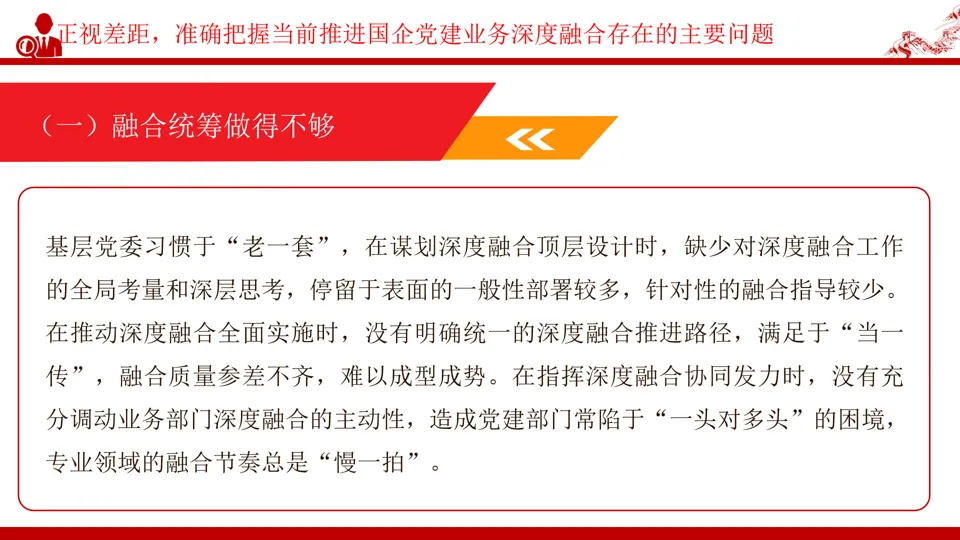 正视差距，准确把握当前推进国企党建业务深度融合存在的主要问题

（一）融合统筹做得不够

基层党委习惯于“老一套”，在谋划深度融合顶层设计时，缺少对深度融合工作的全局考量和深层思考，停留于表面的一般性部署较多，针对性的融合指导较少。在推动深度融合全面实施时，没有明确统一的深度融合推进路径，满足于“当一传”，融合质量参差不齐，难以成型成势。在指挥深度融合协同发力时，没有充分调动业务部门深度融合的主动性，造成党建部门常陷于“一头对多头”的困境，专业领域的融合节奏总是“慢一拍”。